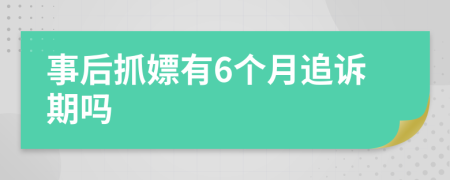 事后抓嫖有6个月追诉期吗